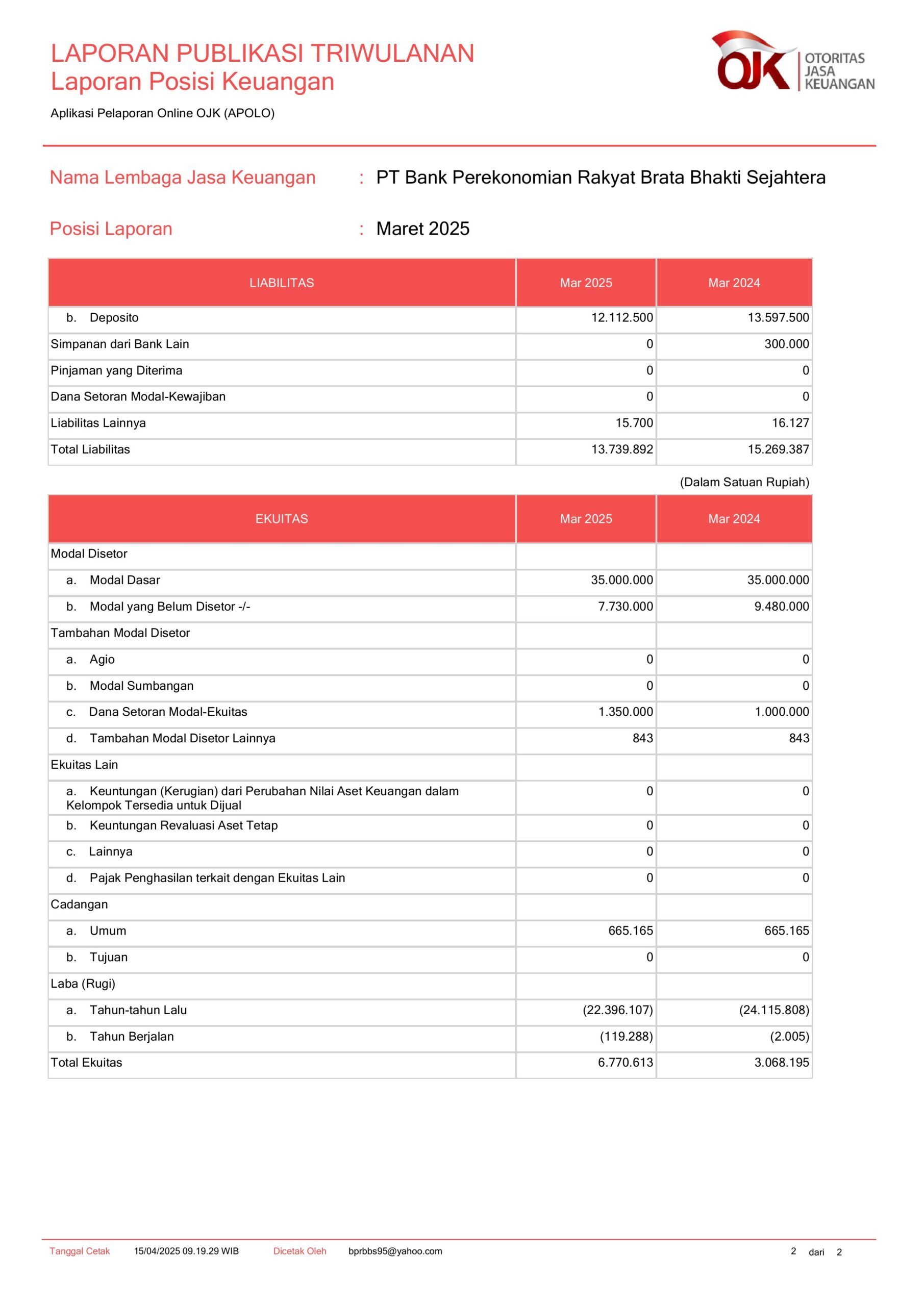 LAPORAN PUBLIKASI TRIWULANAN
Laporan Posisi Keuangan

OJK OTORITAS JASA KEUANGAN

Aplikasi Pelaporan Online OJK (APOLO)

Nama Lembaga Jasa Keuangan : PT Bank Perekonomian Rakyat Brata Bhakti Sejahtera

Posisi Laporan : Maret 2025

| LIABILITAS | Mar 2025 | Mar 2024 |
|---|---|---|
| b. Deposito | 12.112.500 | 13.597.500 |
| Simpanan dari Bank Lain | 0 | 300.000 |
| Pinjaman yang Diterima | 0 | 0 |
| Dana Setoran Modal-Kewajiban | 0 | 0 |
| Liabilitas Lainnya | 15.700 | 16.127 |
| Total Liabilitas | 13.739.892 | 15.269.387 |

(Dalam Satuan Rupiah)

| EKUITAS | Mar 2025 | Mar 2024 |
|---|---|---|
| Modal Disetor | | |
| a. Modal Dasar | 35.000.000 | 35.000.000 |
| b. Modal yang Belum Disetor -/- | 7.730.000 | 9.480.000 |
| Tambahan Modal Disetor | | |
| a. Agio | 0 | 0 |
| b. Modal Sumbangan | 0 | 0 |
| c. Dana Setoran Modal-Ekuitas | 1.350.000 | 1.000.000 |
| d. Tambahan Modal Disetor Lainnya | 843 | 843 |
| Ekuitas Lain | | |
| a. Keuntungan (Kerugian) dari Perubahan Nilai Aset Keuangan dalam Kelompok Tersedia untuk Dijual | 0 | 0 |
| b. Keuntungan Revaluasi Aset Tetap | 0 | 0 |
| c. Lainnya | 0 | 0 |
| d. Pajak Penghasilan terkait dengan Ekuitas Lain | 0 | 0 |
| Cadangan | | |
| a. Umum | 665.165 | 665.165 |
| b. Tujuan | 0 | 0 |
| Laba (Rugi) | | |
| a. Tahun-tahun Lalu | (22.396.107) | (24.115.808) |
| b. Tahun Berjalan | (119.288) | (2.005) |
| Total Ekuitas | 6.770.613 | 3.068.195 |

Tanggal Cetak 15/04/2025 09.19.29 WIB Dicetak Oleh bprbbs95@yahoo.com 2 dari 2